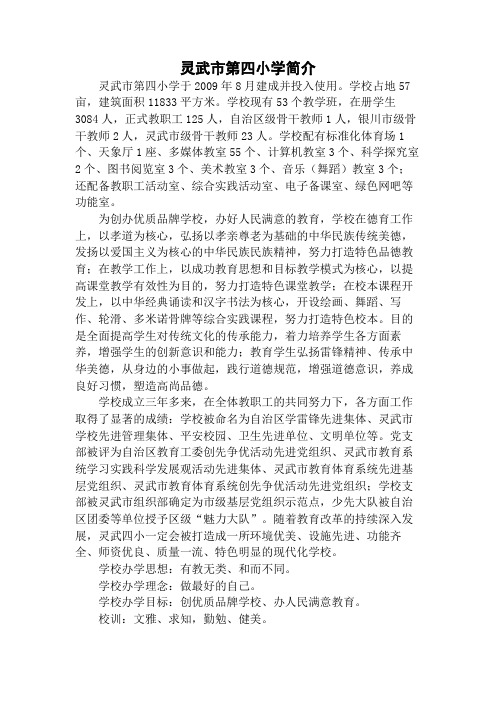 灵武市第四小学简介

灵武市第四小学于 2009 年 8 月建成并投入使用。学校占地 57 亩，建筑面积 11833 平方米。学校现有 53 个教学班，在册学生 3084 人，正式教职工 125 人，自治区级骨干教师 1 人，银川市级骨干教师 2 人，灵武市级骨干教师 23 人。学校配有标准化体育场 1 个、天象厅 1 座、多媒体教室 55 个、计算机教室 3 个、科学探究室 2 个、图书阅览室 3 个、美术教室 3 个、音乐（舞蹈）教室 3 个；还配备教职工活动室、综合实践活动室、电子备课室、绿色网吧等功能室。

为创办优质品牌学校，办好人民满意的教育，学校在德育工作上，以孝道为核心，弘扬以孝亲尊老为基础的中华民族传统美德，发扬以爱国主义为核心的中华民族民族精神，努力打造特色品德教育；在教学工作上，以成功教育思想和目标教学模式为核心，以提高课堂教学有效性为目的，努力打造特色课堂教学；在校本课程开发上，以中华经典诵读和汉字书法为核心，开设绘画、舞蹈、写作、轮滑、多米诺骨牌等综合实践课程，努力打造特色校本。目的是全面提高学生对传统文化的传承能力，着力培养学生各方面素养，增强学生的创新意识和能力；教育学生弘扬雷锋精神、传承中华美德，从身边的小事做起，践行道德规范，增强道德意识，养成良好习惯，塑造高尚品德。

学校成立三年多来，在全体教职工的共同努力下，各方面工作取得了显著的成绩：学校被命名为自治区学雷锋先进集体、灵武市学校先进管理集体、平安校园、卫生先进单位、文明单位等。党支部被评为自治区教育工委创先争优活动先进党组织、灵武市教育系统学习实践科学发展观活动先进集体、灵武市教育体育系统先进基层党组织、灵武市教育体育系统创先争优活动先进党组织；学校支部被灵武市组织部确定为市级基层党组织示范点，少先大队被自治区团委等单位授予区级“魅力大队”。随着教育改革的持续深入发展，灵武四小一定会被打造成一所环境优美、设施先进、功能齐全、师资优良、质量一流、特色明显的现代化学校。

学校办学思想：有教无类、和而不同。

学校办学理念：做最好的自己。

学校办学目标：创优质品牌学校、办人民满意教育。

校训：文雅、求知，勤勉、健美。